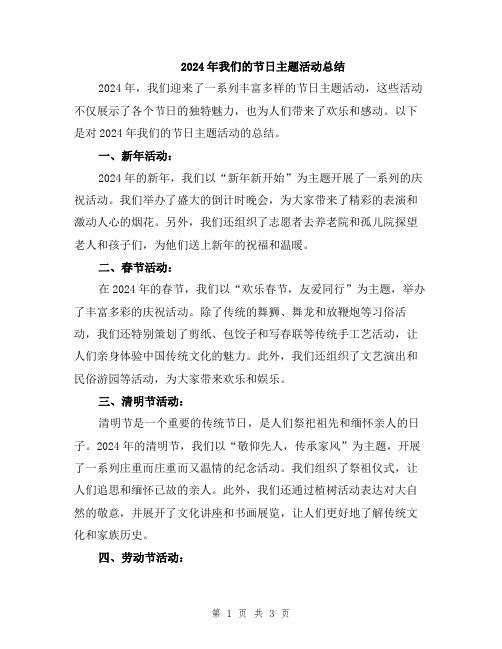 2024年我们的节日主题活动总结

2024年，我们迎来了一系列丰富多样的节日主题活动，这些活动不仅展示了各个节日的独特魅力，也为人们带来了欢乐和感动。以下是对2024年我们的节日主题活动的总结。

一、新年活动：

2024年的新年，我们以“新年新开始”为主题开展了一系列的庆祝活动。我们举办了盛大的倒计时晚会，为大家带来了精彩的表演和激动人心的烟花。另外，我们还组织了志愿者去养老院和孤儿院探望老人和孩子们，为他们送上新年的祝福和温暖。

二、春节活动：

在2024年的春节，我们以“欢乐春节，友爱同行”为主题，举办了丰富多彩的庆祝活动。除了传统的舞狮、舞龙和放鞭炮等习俗活动，我们还特别策划了剪纸、包饺子和写春联等传统手工艺活动，让人们亲身体验中国传统文化的魅力。此外，我们还组织了文艺演出和民俗游园等活动，为大家带来欢乐和娱乐。

三、清明节活动：

清明节是一个重要的传统节日，是人们祭祀祖先和缅怀亲人的日子。2024年的清明节，我们以“敬仰先人，传承家风”为主题，开展了一系列庄重而庄重而又温情的纪念活动。我们组织了祭祖仪式，让人们追思和缅怀已故的亲人。此外，我们还通过植树活动表达对大自然的敬意，并展开了文化讲座和书画展览，让人们更好地了解传统文化和家族历史。

四、劳动节活动：

第 1 页 共 3 页